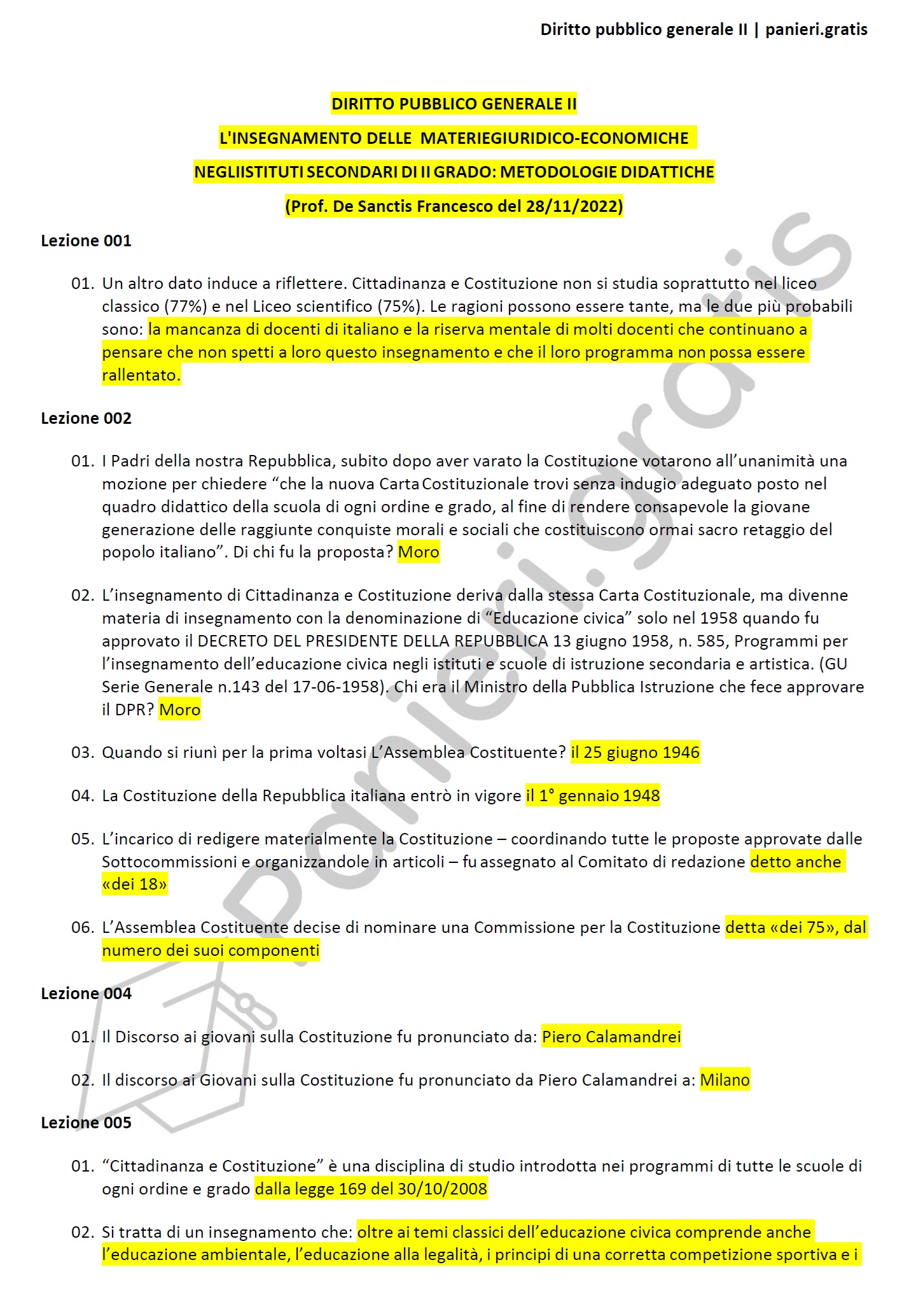 Diritto pubblico generale II | panieri.gratis

DIRITTO PUBBLICO GENERALE II

L'INSEGNAMENTO DELLE MATERIEGIURIDICO-ECONOMICHE

NEGLIISTITUTI SECONDARI DI II GRADO: METODOLOGIE DIDATTICHE

(Prof. De Sanctis Francesco del 28/11/2022)

Lezione 001

01. Un altro dato induce a riflettere. Cittadinanza e Costituzione non si studia soprattutto nel liceo classico (77%) e nel Liceo scientifico (75%). Le ragioni possono essere tante, ma le due più probabili sono: la mancanza di docenti di italiano e la riserva mentale di molti docenti che continuano a pensare che non spetti a loro questo insegnamento e che il loro programma non possa essere rallentato.

Lezione 002

01. I Padri della nostra Repubblica, subito dopo aver varato la Costituzione votarono all'unanimità una mozione per chiedere "che la nuova Carta Costituzionale trovi senza indugio adeguato posto nel quadro didattico della scuola di ogni ordine e grado, al fine di rendere consapevole la giovane generazione delle raggiunte conquiste morali e sociali che costituiscono ormai sacro retaggio del popolo italiano". Di chi fu la proposta? Moro

02. L'insegnamento di Cittadinanza e Costituzione deriva dalla stessa Carta Costituzionale, ma divenne materia di insegnamento con la denominazione di "Educazione civica" solo nel 1958 quando fu approvato il DECRETO DEL PRESIDENTE DELLA REPUBBLICA 13 giugno 1958, n. 585, Programmi per l'insegnamento dell'educazione civica negli istituti e scuole di istruzione secondaria e artistica. (GU Serie Generale n.143 del 17-06-1958). Chi era il Ministro della Pubblica Istruzione che fece approvare il DPR? Moro

03. Quando si riunì per la prima voltasi L'Assemblea Costituente? il 25 giugno 1946

04. La Costituzione della Repubblica italiana entrò in vigore il 1° gennaio 1948

05. L'incarico di redigere materialmente la Costituzione – coordinando tutte le proposte approvate dalle Sottocommissioni e organizzandole in articoli – fu assegnato al Comitato di redazione detto anche «dei 18»

06. L'Assemblea Costituente decise di nominare una Commissione per la Costituzione detta «dei 75», dal numero dei suoi componenti

Lezione 004

01. Il Discorso ai giovani sulla Costituzione fu pronunciato da: Piero Calamandrei

02. Il discorso ai Giovani sulla Costituzione fu pronunciato da Piero Calamandrei a: Milano

Lezione 005

01. "Cittadinanza e Costituzione" è una disciplina di studio introdotta nei programmi di tutte le scuole di ogni ordine e grado dalla legge 169 del 30/10/2008

02. Si tratta di un insegnamento che: oltre ai temi classici dell'educazione civica comprende anche l'educazione ambientale, l'educazione alla legalità, i principi di una corretta competizione sportiva e i

panieri.gratis